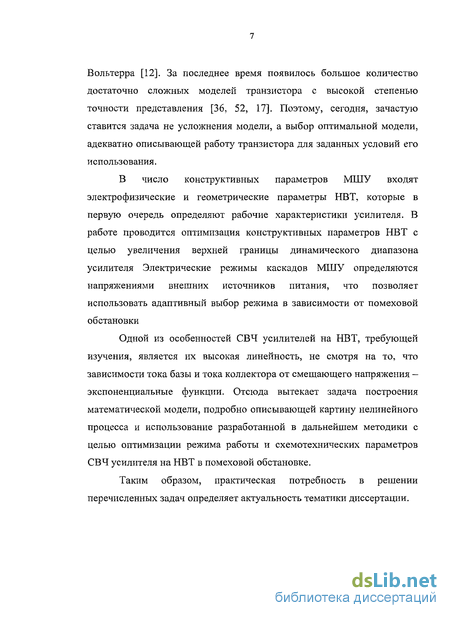 7

Вольтерра [12]. За последнее время появилось большое количество достаточно сложных моделей транзистора с высокой степенью точности представления [36, 52, 17]. Поэтому, сегодня, зачастую ставится задача не усложнения модели, а выбор оптимальной модели, адекватно описывающей работу транзистора для заданных условий его использования.

В число конструктивных параметров МШУ входят электрофизические и геометрические параметры НВТ, которые в первую очередь определяют рабочие характеристики усилителя. В работе проводится оптимизация конструктивных параметров НВТ с целью увеличения верхней границы динамического диапазона усилителя Электрические режимы каскадов МШУ определяются напряжениями внешних источников питания, что позволяет использовать адаптивный выбор режима в зависимости от помеховой обстановки

Одной из особенностей СВЧ усилителей на НВТ, требующей изучения, является их высокая линейность, не смотря на то, что зависимости тока базы и тока коллектора от смещающего напряжения – экспоненциальные функции. Отсюда вытекает задача построения математической модели, подробно описывающей картину нелинейного процесса и использование разработанной в дальнейшем методики с целью оптимизации режима работы и схемотехнических параметров СВЧ усилителя на НВТ в помеховой обстановке.

Таким образом, практическая потребность в решении перечисленных задач определяет актуальность тематики диссертации.

dsLib.net
библиотека диссертаций